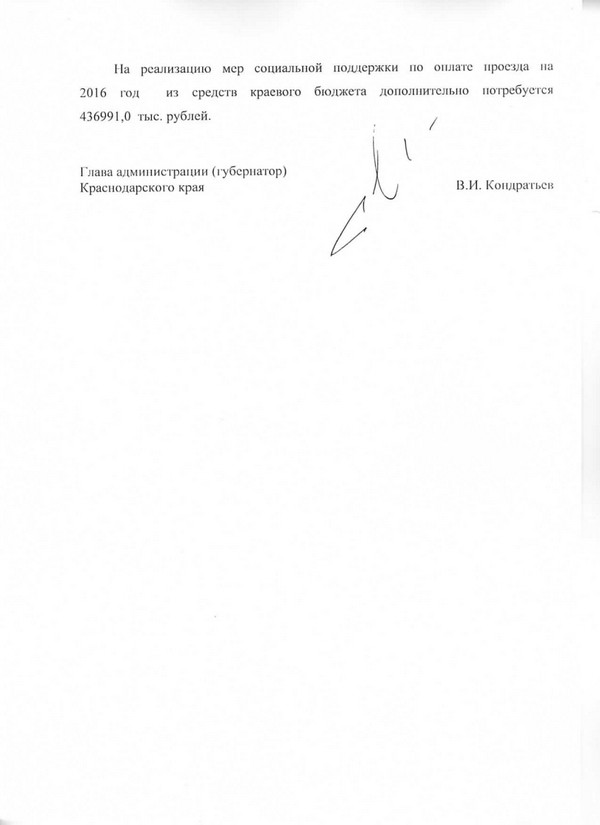 На реализацию мер социальной поддержки по оплате проезда на 2016 год из средств краевого бюджета дополнительно потребуется 436991,0 тыс. рублей.

Глава администрации (губернатор)
Краснодарского края
В.И. Кондратьев